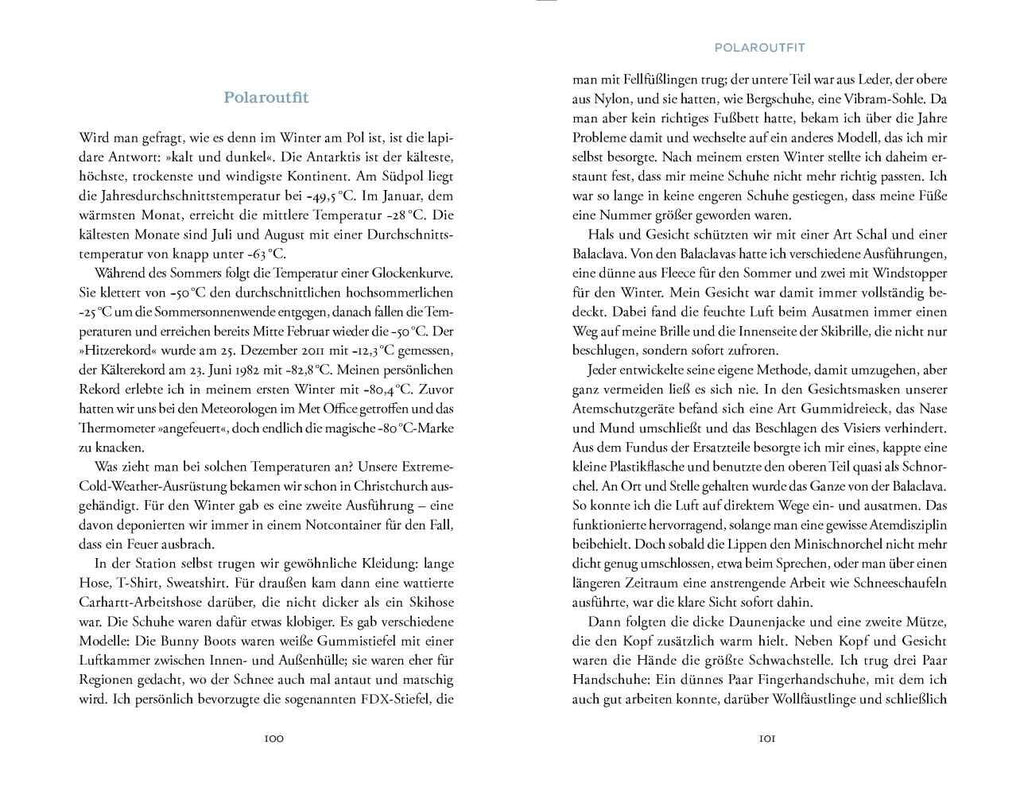 Polaroutfit

Wird man gefragt, wie es denn im Winter am Pol ist, ist die lapidare Antwort: »kalt und dunkel«. Die Antarktis ist der kälteste, höchste, trockenste und windigste Kontinent. Am Südpol liegt die Jahresdurchschnittstemperatur bei -49,5 °C. Im Januar, dem wärmsten Monat, erreicht die mittlere Temperatur -28 °C. Die kältesten Monate sind Juli und August mit einer Durchschnittstemperatur von knapp unter -63 °C.

Während des Sommers folgt die Temperatur einer Glockenkurve. Sie klettert von -50 °C den durchschnittlichen hochsommerlichen -25 °C um die Sommersonnenwende entgegen, danach fallen die Temperaturen und erreichen bereits Mitte Februar wieder die -50 °C. Der »Hitzerekord« wurde am 25. Dezember 2011 mit -12,3 °C gemessen, der Kälterekord am 23. Juni 1982 mit -82,8 °C. Meinen persönlichen Rekord erlebte ich in meinem ersten Winter mit -80,4 °C. Zuvor hatten wir uns bei den Meteorologen im Met Office getroffen und das Thermometer »angefeuert«, doch endlich die magische -80 °C-Marke zu knacken.

Was zieht man bei solchen Temperaturen an? Unsere Extreme-Cold-Weather-Ausrüstung bekamen wir schon in Christchurch ausgehändigt. Für den Winter gab es eine zweite Ausführung – eine davon deponierten wir immer in einem Notcontainer für den Fall, dass ein Feuer ausbrach.

In der Station selbst trugen wir gewöhnliche Kleidung: lange Hose, T-Shirt, Sweatshirt. Für draußen kam dann eine wattierte Carhartt-Arbeitshose darüber, die nicht dicker als ein Skihose war. Die Schuhe waren dafür etwas klobiger. Es gab verschiedene Modelle: Die Bunny Boots waren weiße Gummistiefel mit einer Luftkammer zwischen Innen- und Außenhülle; sie waren eher für Regionen gedacht, wo der Schnee auch mal antaut und matschig wird. Ich persönlich bevorzugte die sogenannten FDX-Stiefel, die

100

POLAROUTFIT

man mit Fellfüßlingen trug; der untere Teil war aus Leder, der obere aus Nylon, und sie hatten, wie Bergschuhe, eine Vibram-Sohle. Da man aber kein richtiges Fußbett hatte, bekam ich über die Jahre Probleme damit und wechselte auf ein anderes Modell, das ich mir selbst besorgte. Nach meinem ersten Winter stellte ich daheim erstaunt fest, dass mir meine Schuhe nicht mehr richtig passten. Ich war so lange in keine engeren Schuhe gestiegen, dass meine Füße eine Nummer größer geworden waren.

Hals und Gesicht schützten wir mit einer Art Schal und einer Balaclava. Von den Balaclavas hatte ich verschiedene Ausführungen, eine dünne aus Fleece für den Sommer und zwei mit Windstopper für den Winter. Mein Gesicht war damit immer vollständig bedeckt. Dabei fand die feuchte Luft beim Ausatmen immer einen Weg auf meine Brille und die Innenseite der Skibrille, die nicht nur beschlugen, sondern sofort zufroren.

Jeder entwickelte seine eigene Methode, damit umzugehen, aber ganz vermeiden ließ es sich nie. In den Gesichtsmasken unserer Atemschutzgeräte befand sich eine Art Gummidreieck, das Nase und Mund umschließt und das Beschlagen des Visiers verhindert. Aus dem Fundus der Ersatzteile besorgte ich mir eines, kappte eine kleine Plastikflasche und benutzte den oberen Teil quasi als Schnorchel. An Ort und Stelle gehalten wurde das Ganze von der Balaclava. So konnte ich die Luft auf direktem Wege ein- und ausatmen. Das funktionierte hervorragend, solange man eine gewisse Atemdisziplin beibehielt. Doch sobald die Lippen den Minischnorchel nicht mehr dicht genug umschlossen, etwa beim Sprechen, oder man über einen längeren Zeitraum eine anstrengende Arbeit wie Schneeschaufeln ausführte, war die klare Sicht sofort dahin.

Dann folgten die dicke Daunenjacke und eine zweite Mütze, die den Kopf zusätzlich warm hielt. Neben Kopf und Gesicht waren die Hände die größte Schwachstelle. Ich trug drei Paar Handschuhe: Ein dünnes Paar Fingerhandschuhe, mit dem ich auch gut arbeiten konnte, darüber Wollfäustlinge und schließlich

101